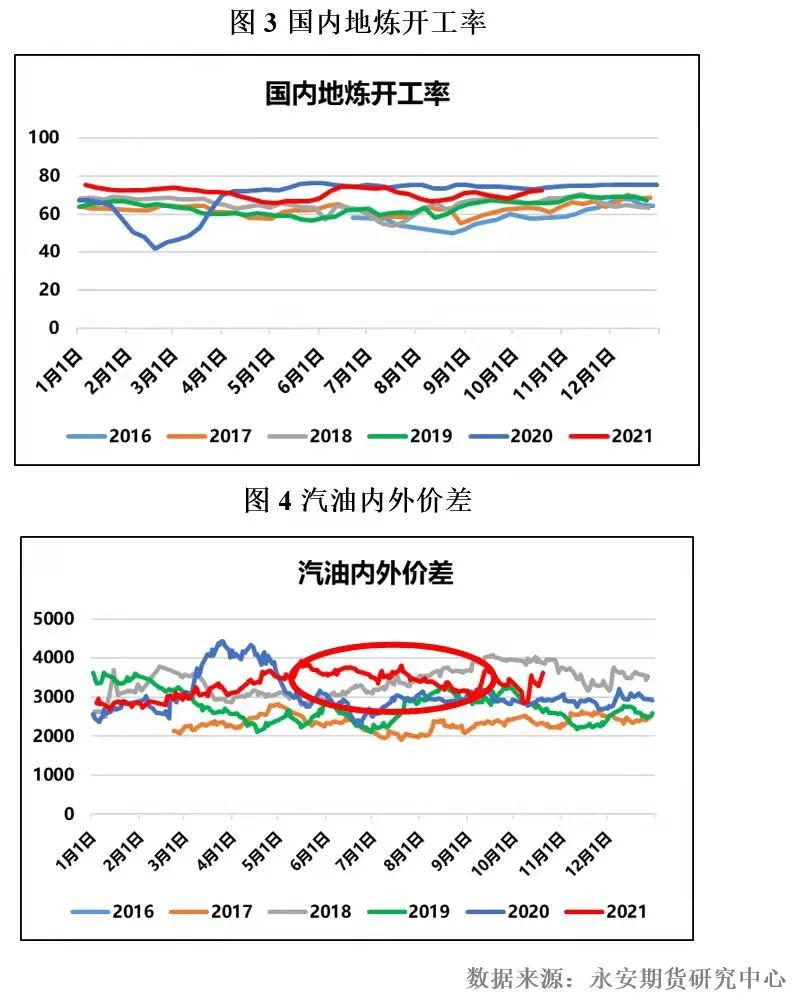 图 3 国内地炼开工率

国内地炼开工率

100
80
60
40
20
0

1月1日 2月1日 3月1日 4月1日 5月1日 6月1日 7月1日 8月1日 9月1日 10月1日 11月1日 12月1日

2016 2017 2018 2019 2020 2021

图 4 汽油内外价差

汽油内外价差

5000
4000
3000
2000
1000
0

1月1日 2月1日 3月1日 4月1日 5月1日 6月1日 7月1日 8月1日 9月1日 10月1日 11月1日 12月1日

2016 2017 2018 2019 2020 2021

数据来源：永安期货研究中心